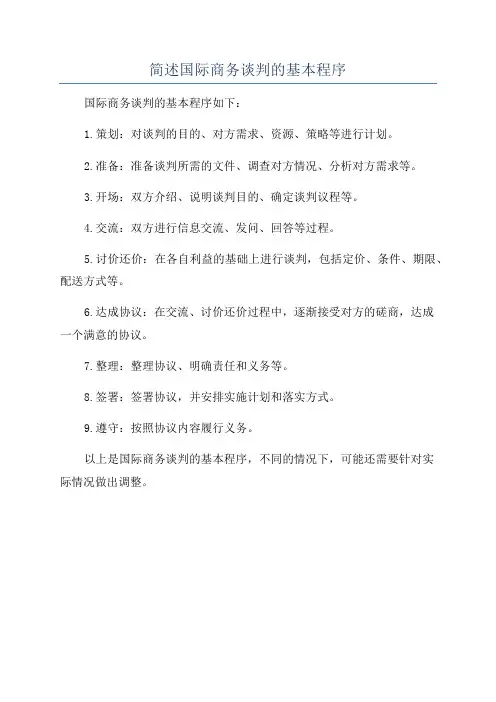 简述国际商务谈判的基本程序

国际商务谈判的基本程序如下：

1.策划：对谈判的目的、对方需求、资源、策略等进行计划。

2.准备：准备谈判所需的文件、调查对方情况、分析对方需求等。

3.开场：双方介绍、说明谈判目的、确定谈判议程等。

4.交流：双方进行信息交流、发问、回答等过程。

5.讨价还价：在各自利益的基础上进行谈判，包括定价、条件、期限、配送方式等。

6.达成协议：在交流、讨价还价过程中，逐渐接受对方的磋商，达成一个满意的协议。

7.整理：整理协议、明确责任和义务等。

8.签署：签署协议，并安排实施计划和落实方式。

9.遵守：按照协议内容履行义务。

以上是国际商务谈判的基本程序，不同的情况下，可能还需要针对实际情况做出调整。